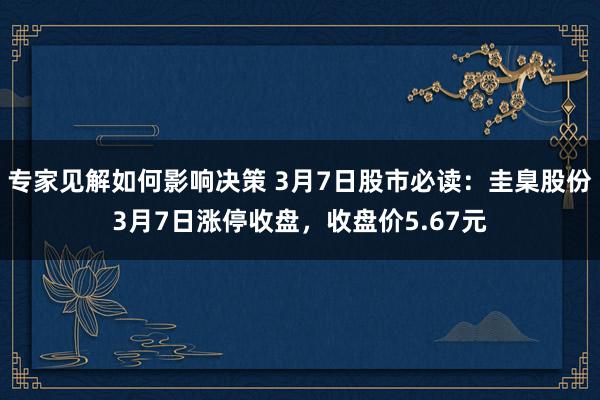 专家见解如何影响决策 3月7日股市必读：圭臬股份3月7日涨停收盘，收盘价5.67元